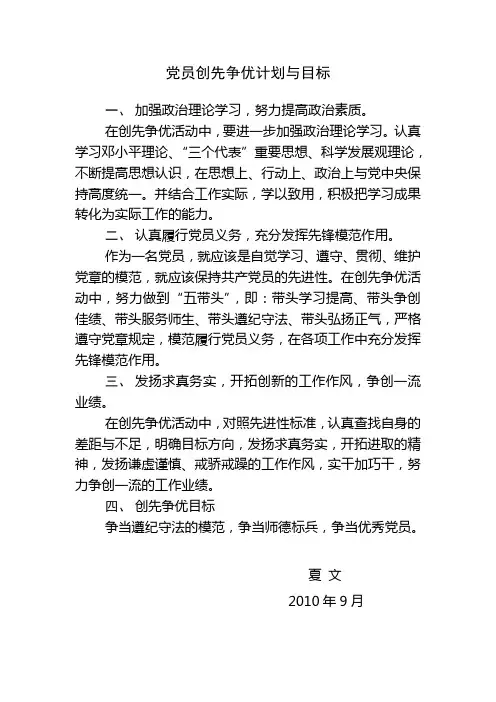 党员创先争优计划与目标

一、 加强政治理论学习，努力提高政治素质。

在创先争优活动中，要进一步加强政治理论学习。认真学习邓小平理论、“三个代表”重要思想、科学发展观理论，不断提高思想认识，在思想上、行动上、政治上与党中央保持高度统一。并结合工作实际，学以致用，积极把学习成果转化为实际工作的能力。

二、 认真履行党员义务，充分发挥先锋模范作用。

作为一名党员，就应该是自觉学习、遵守、贯彻、维护党章的模范，就应该保持共产党员的先进性。在创先争优活动中，努力做到“五带头”，即：带头学习提高、带头争创佳绩、带头服务师生、带头遵纪守法、带头弘扬正气，严格遵守党章规定，模范履行党员义务，在各项工作中充分发挥先锋模范作用。

三、 发扬求真务实，开拓创新的工作作风，争创一流业绩。

在创先争优活动中，对照先进性标准，认真查找自身的差距与不足，明确目标方向，发扬求真务实，开拓进取的精神，发扬谦虚谨慎、戒骄戒躁的工作作风，实干加巧干，努力争创一流的工作业绩。

四、 创先争优目标

争当遵纪守法的模范，争当师德标兵，争当优秀党员。

夏 文

2010 年 9 月